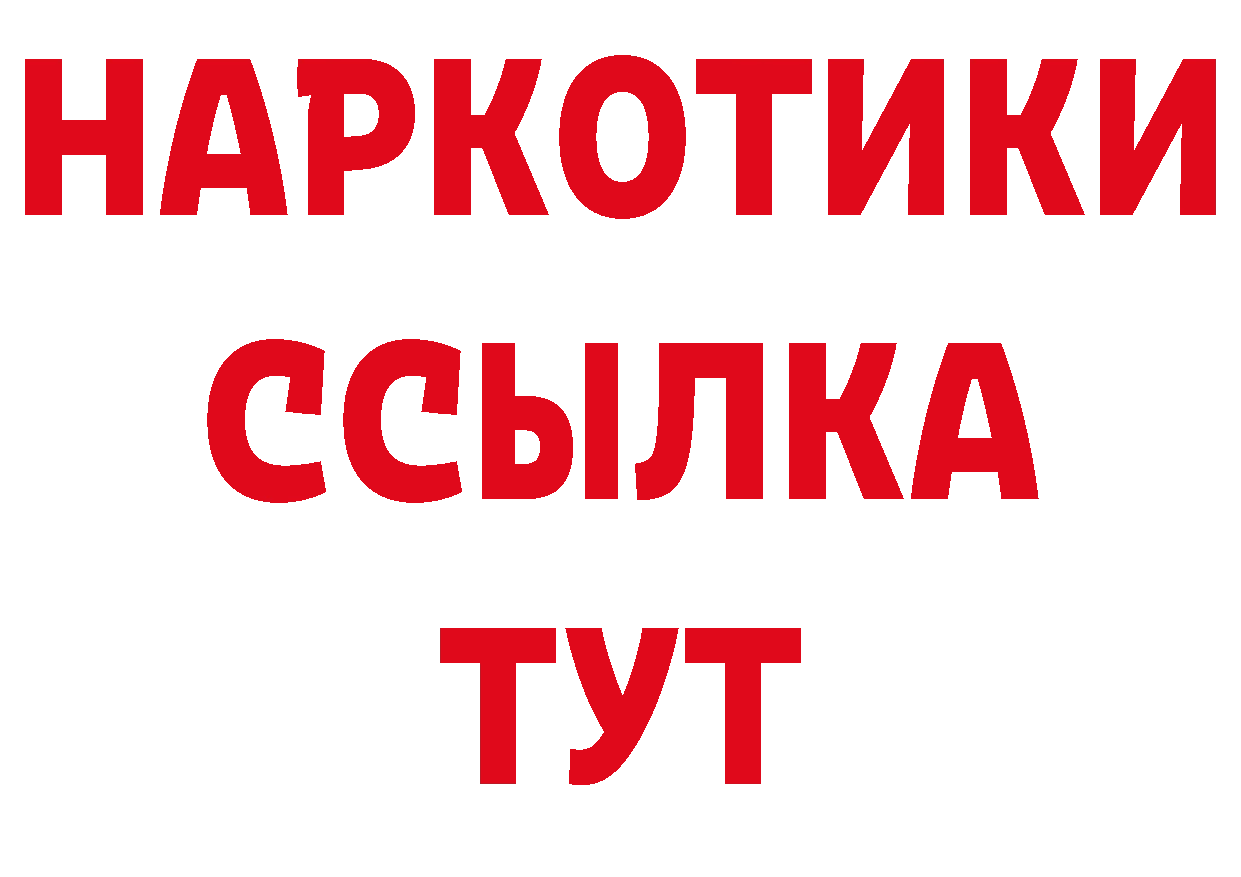 НАРКОТИКИ
ССЫЛКА
ТУТ